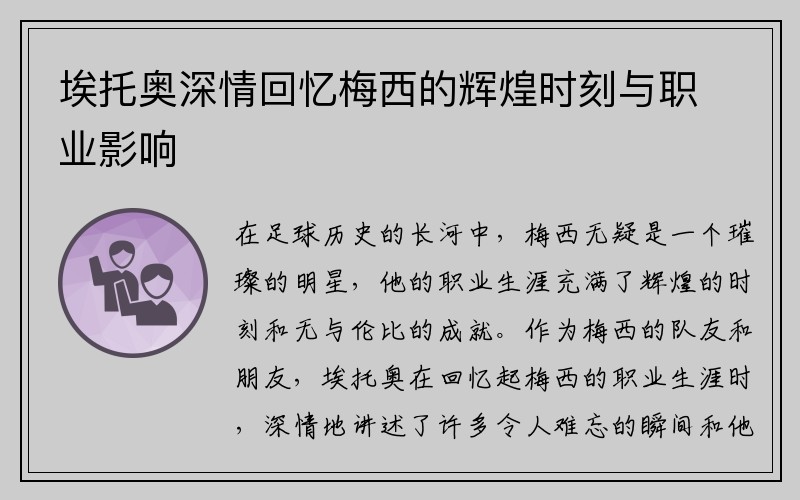 埃托奥深情回忆梅西的辉煌时刻与职业影响

在足球历史的长河中，梅西无疑是一个璀璨的明星，他的职业生涯充满了辉煌的时刻和无与伦比的成就。作为梅西的队友和朋友，埃托奥在回忆起梅西的职业生涯时，深情地讲述了许多令人难忘的瞬间和他